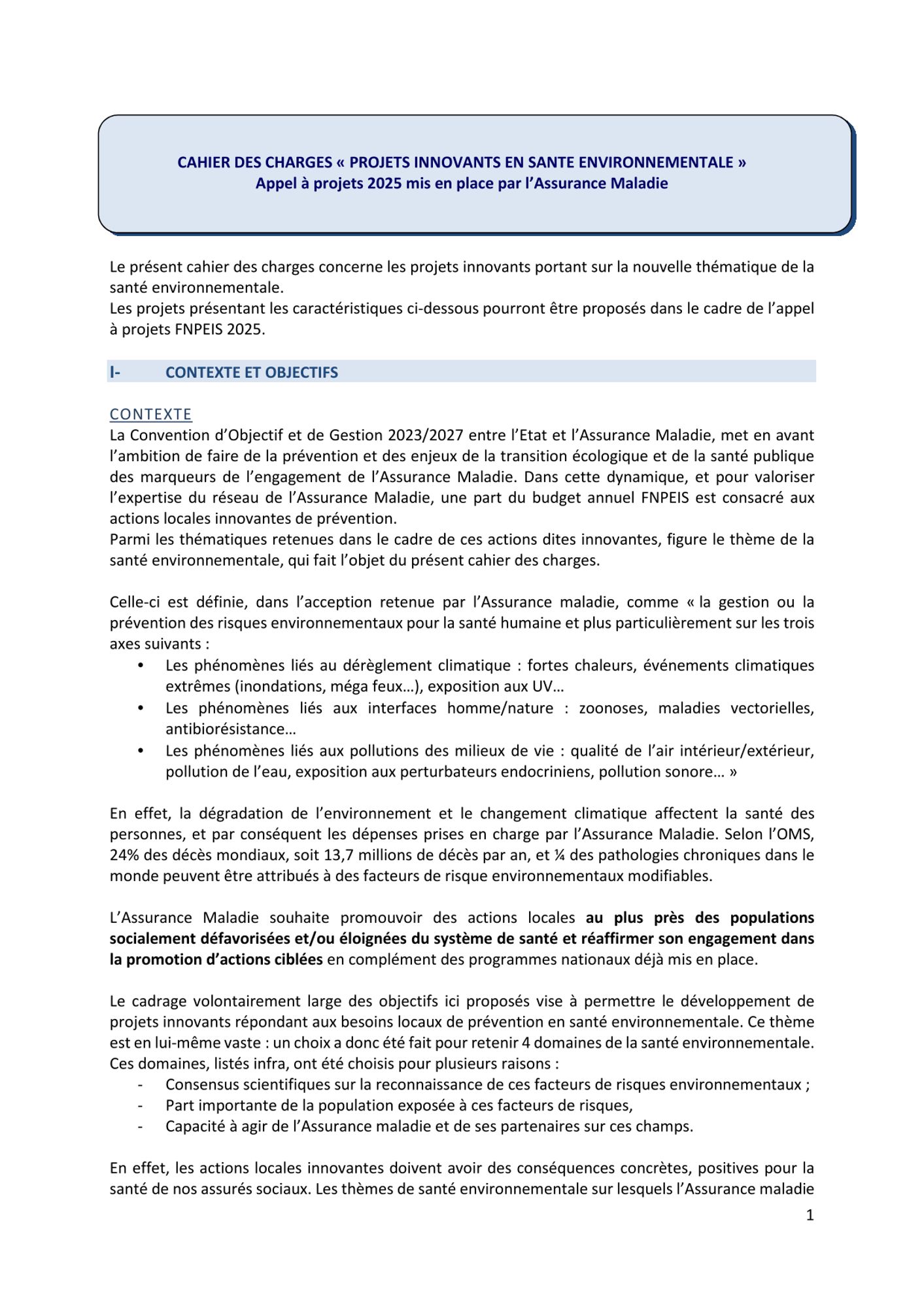 CAHIER DES CHARGES « PROJETS INNOVANTS EN SANTE ENVIRONNEMENTALE »
Appel à projets 2025 mis en place par l'Assurance Maladie

Le présent cahier des charges concerne les projets innovants portant sur la nouvelle thématique de la santé environnementale.
Les projets présentant les caractéristiques ci-dessous pourront être proposés dans le cadre de l'appel à projets FNPEIS 2025.

I- CONTEXTE ET OBJECTIFS

CONTEXTE
La Convention d'Objectif et de Gestion 2023/2027 entre l'Etat et l'Assurance Maladie, met en avant l'ambition de faire de la prévention et des enjeux de la transition écologique et de la santé publique des marqueurs de l'engagement de l'Assurance Maladie. Dans cette dynamique, et pour valoriser l'expertise du réseau de l'Assurance Maladie, une part du budget annuel FNPEIS est consacré aux actions locales innovantes de prévention.
Parmi les thématiques retenues dans le cadre de ces actions dites innovantes, figure le thème de la santé environnementale, qui fait l'objet du présent cahier des charges.

Celle-ci est définie, dans l'acception retenue par l'Assurance maladie, comme « la gestion ou la prévention des risques environnementaux pour la santé humaine et plus particulièrement sur les trois axes suivants :
• Les phénomènes liés au dérèglement climatique : fortes chaleurs, événements climatiques extrêmes (inondations, méga feux…), exposition aux UV…
• Les phénomènes liés aux interfaces homme/nature : zoonoses, maladies vectorielles, antibiorésistance…
• Les phénomènes liés aux pollutions des milieux de vie : qualité de l'air intérieur/extérieur, pollution de l'eau, exposition aux perturbateurs endocriniens, pollution sonore… »

En effet, la dégradation de l'environnement et le changement climatique affectent la santé des personnes, et par conséquent les dépenses prises en charge par l'Assurance Maladie. Selon l'OMS, 24% des décès mondiaux, soit 13,7 millions de décès par an, et ¼ des pathologies chroniques dans le monde peuvent être attribués à des facteurs de risque environnementaux modifiables.

L'Assurance Maladie souhaite promouvoir des actions locales au plus près des populations socialement défavorisées et/ou éloignées du système de santé et réaffirmer son engagement dans la promotion d'actions ciblées en complément des programmes nationaux déjà mis en place.

Le cadrage volontairement large des objectifs ici proposés vise à permettre le développement de projets innovants répondant aux besoins locaux de prévention en santé environnementale. Ce thème est en lui-même vaste : un choix a donc été fait pour retenir 4 domaines de la santé environnementale. Ces domaines, listés infra, ont été choisis pour plusieurs raisons :
- Consensus scientifiques sur la reconnaissance de ces facteurs de risques environnementaux ;
- Part importante de la population exposée à ces facteurs de risques,
- Capacité à agir de l'Assurance maladie et de ses partenaires sur ces champs.

En effet, les actions locales innovantes doivent avoir des conséquences concrètes, positives pour la santé de nos assurés sociaux. Les thèmes de santé environnementale sur lesquels l'Assurance maladie

1